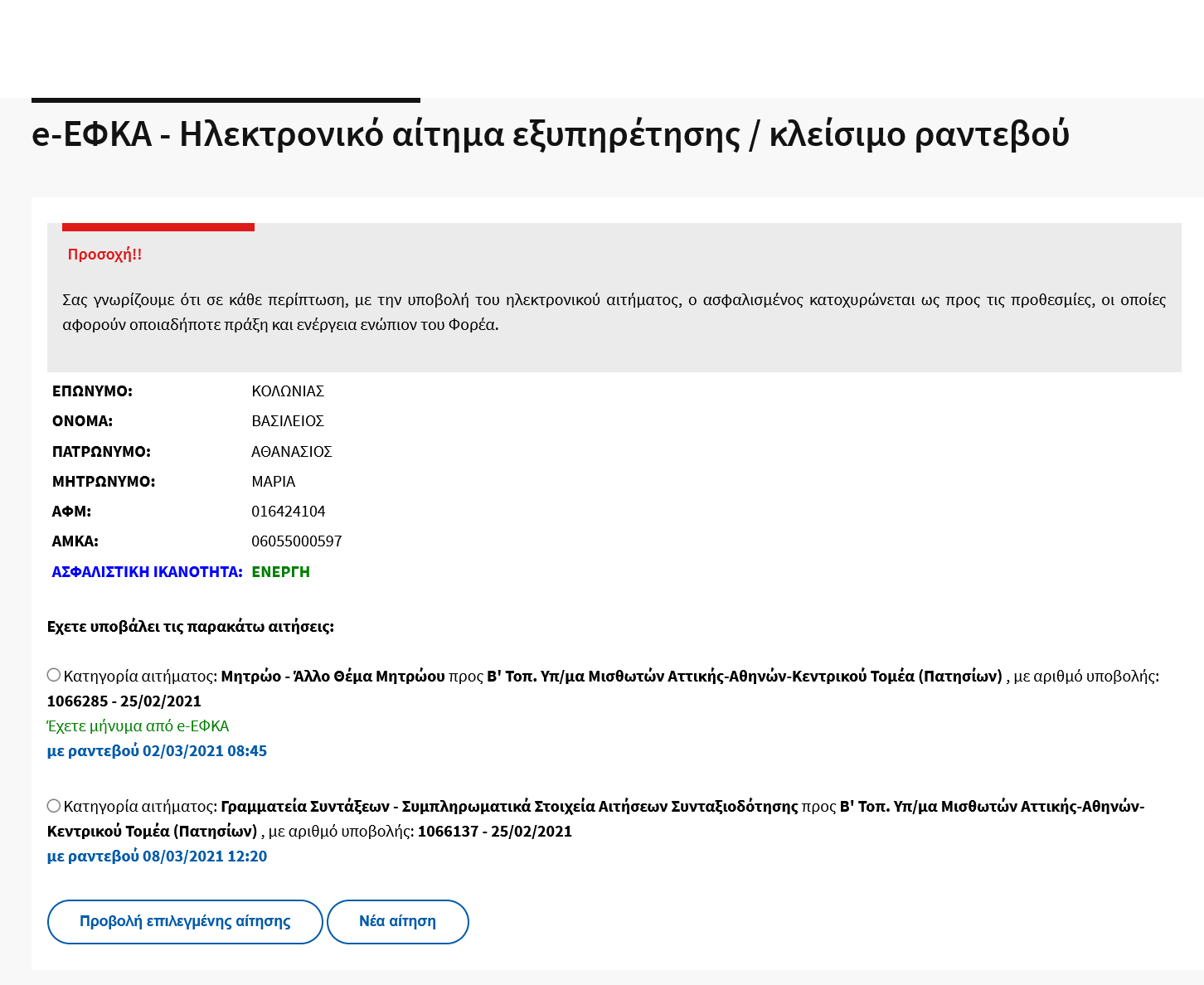 e-ΕΦΚΑ - Ηλεκτρονικό αίτημα εξυπηρέτησης / κλείσιμο ραντεβού

Προσοχή!!

Σας γνωρίζουμε ότι σε κάθε περίπτωση, με την υποβολή του ηλεκτρονικού αιτήματος, ο ασφαλισμένος κατοχυρώνεται ως προς τις προθεσμίες, οι οποίες αφορούν οποιαδήποτε πράξη και ενέργεια ενώπιον του Φορέα.

| | |
|---|---|
| ΕΠΩΝΥΜΟ: | ΚΟΛΩΝΙΑΣ |
| ΟΝΟΜΑ: | ΒΑΣΙΛΕΙΟΣ |
| ΠΑΤΡΩΝΥΜΟ: | ΑΘΑΝΑΣΙΟΣ |
| ΜΗΤΡΩΝΥΜΟ: | ΜΑΡΙΑ |
| ΑΦΜ: | 016424104 |
| ΑΜΚΑ: | 06055000597 |
| ΑΣΦΑΛΙΣΤΙΚΗ ΙΚΑΝΟΤΗΤΑ: | ΕΝΕΡΓΗ |

Εχετε υποβάλει τις παρακάτω αιτήσεις:

Κατηγορία αιτήματος: Μητρώο - Άλλο Θέμα Μητρώου προς Β' Τοπ. Υπ/μα Μισθωτών Αττικής-Αθηνών-Κεντρικού Τομέα (Πατησίων) , με αριθμό υποβολής: 1066285 - 25/02/2021
Έχετε μήνυμα από e-ΕΦΚΑ
με ραντεβού 02/03/2021 08:45

Κατηγορία αιτήματος: Γραμματεία Συντάξεων - Συμπληρωματικά Στοιχεία Αιτήσεων Συνταξιοδότησης προς Β' Τοπ. Υπ/μα Μισθωτών Αττικής-Αθηνών-Κεντρικού Τομέα (Πατησίων) , με αριθμό υποβολής: 1066137 - 25/02/2021
με ραντεβού 08/03/2021 12:20

Προβολή επιλεγμένης αίτησης
Νέα αίτηση